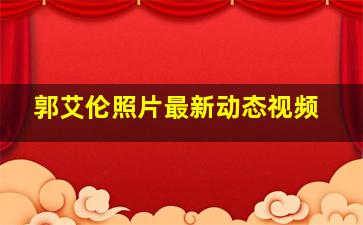 郭艾伦照片最新动态视频